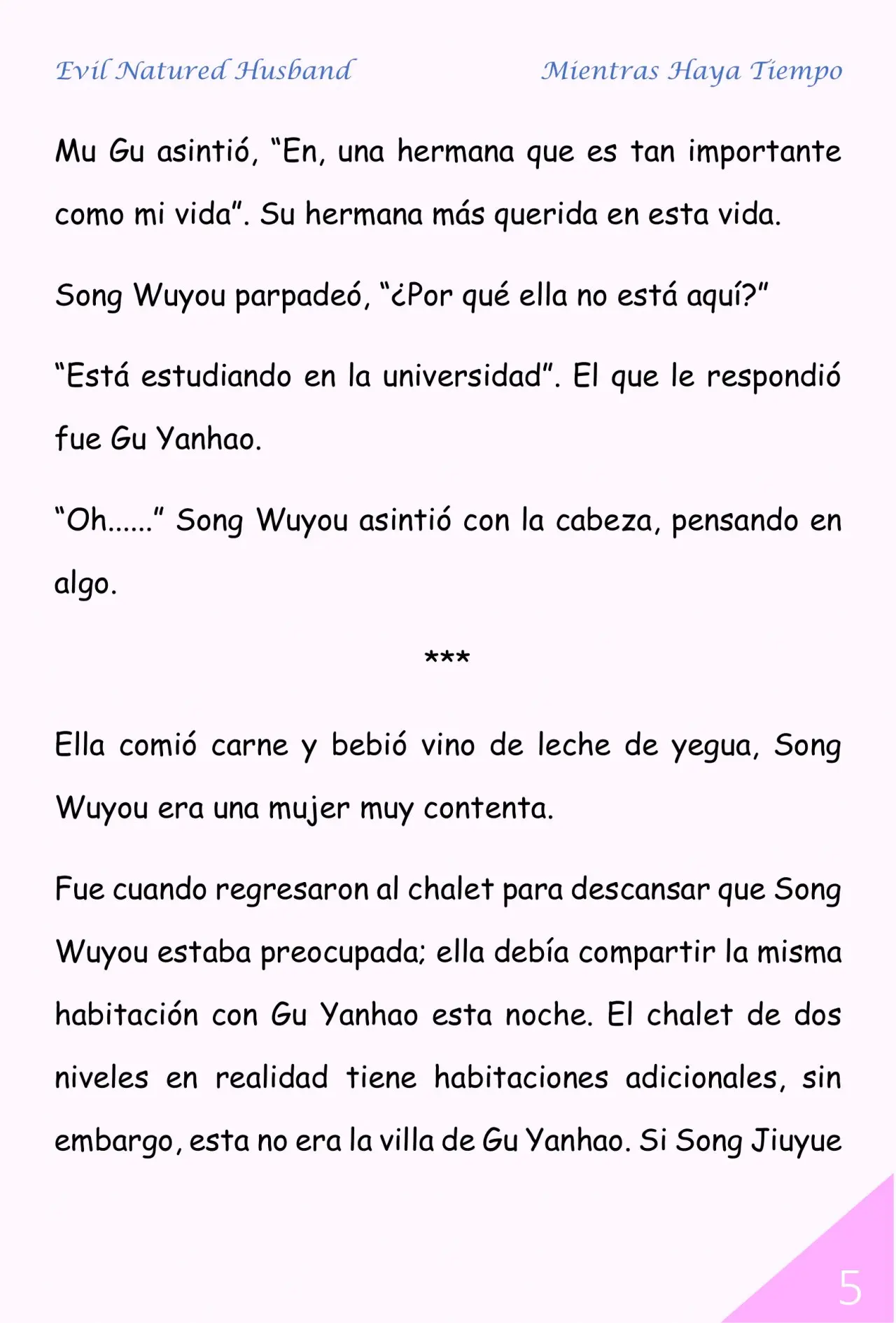 Evil Natured Husband Mientras Haya Tiempo

Mu Gu asintió, “En, una hermana que es tan importante como mi vida”. Su hermana más querida en esta vida.

Song Wuyou parpadeó, “¿Por qué ella no está aquí?”

“Está estudiando en la universidad”. El que le respondió fue Gu Yanhao.

“Oh......” Song Wuyou asintió con la cabeza, pensando en algo.

***

Ella comió carne y bebió vino de leche de yegua, Song Wuyou era una mujer muy contenta.

Fue cuando regresaron al chalet para descansar que Song Wuyou estaba preocupada; ella debía compartir la misma habitación con Gu Yanhao esta noche. El chalet de dos niveles en realidad tiene habitaciones adicionales, sin embargo, esta no era la villa de Gu Yanhao. Si Song Jiuyue

5